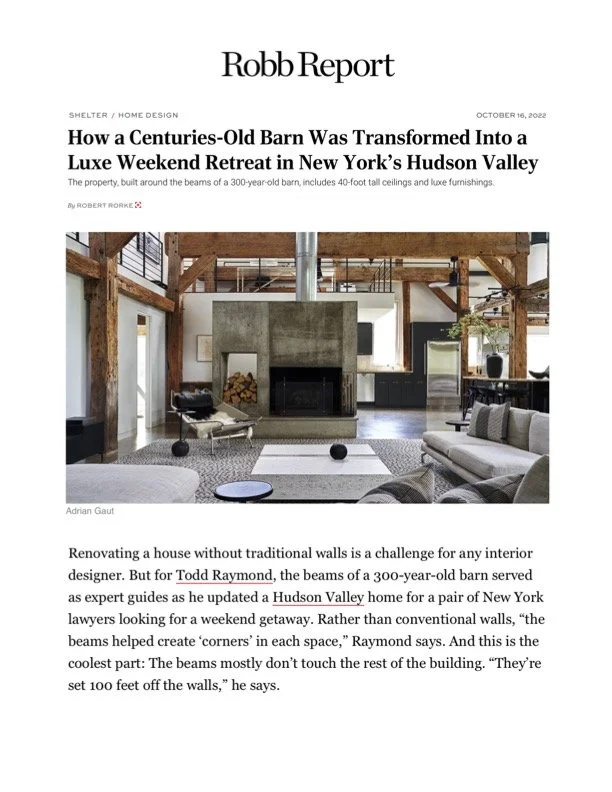 Robb Report

SHELTER / HOME DESIGN

OCTOBER 16, 2022

How a Centuries-Old Barn Was Transformed Into a Luxe Weekend Retreat in New York's Hudson Valley

The property, built around the beams of a 300-year-old barn, includes 40-foot tall ceilings and luxe furnishings.

By ROBERT RORKE

Adrian Gaut

Renovating a house without traditional walls is a challenge for any interior designer. But for Todd Raymond, the beams of a 300-year-old barn served as expert guides as he updated a Hudson Valley home for a pair of New York lawyers looking for a weekend getaway. Rather than conventional walls, "the beams helped create 'corners' in each space," Raymond says. And this is the coolest part: The beams mostly don't touch the rest of the building. "They're set 100 feet off the walls," he says.